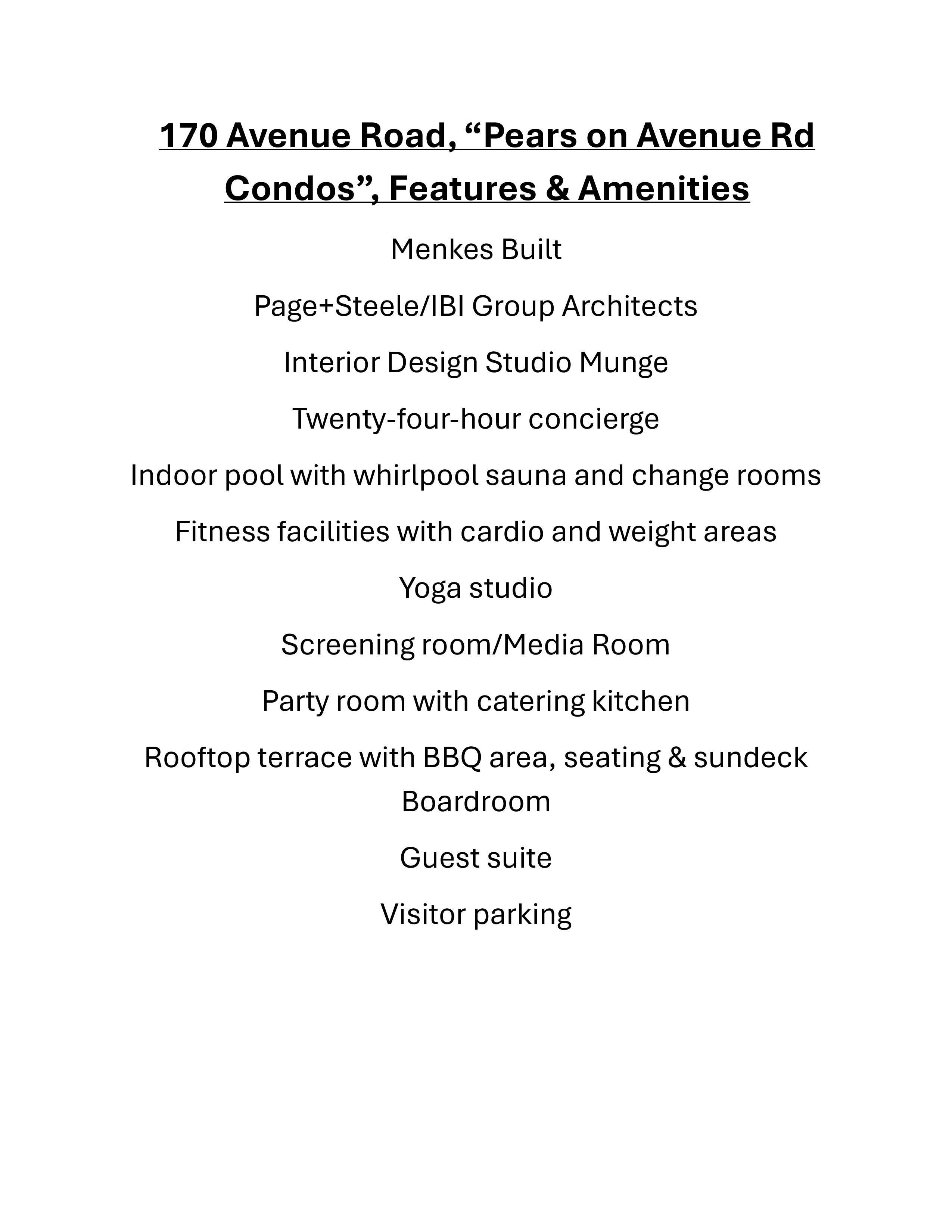 170 Avenue Road, “Pears on Avenue Rd Condos”, Features & Amenities

Menkes Built

Page+Steele/IBI Group Architects

Interior Design Studio Munge

Twenty-four-hour concierge

Indoor pool with whirlpool sauna and change rooms

Fitness facilities with cardio and weight areas

Yoga studio

Screening room/Media Room

Party room with catering kitchen

Rooftop terrace with BBQ area, seating & sundeck
Boardroom

Guest suite

Visitor parking